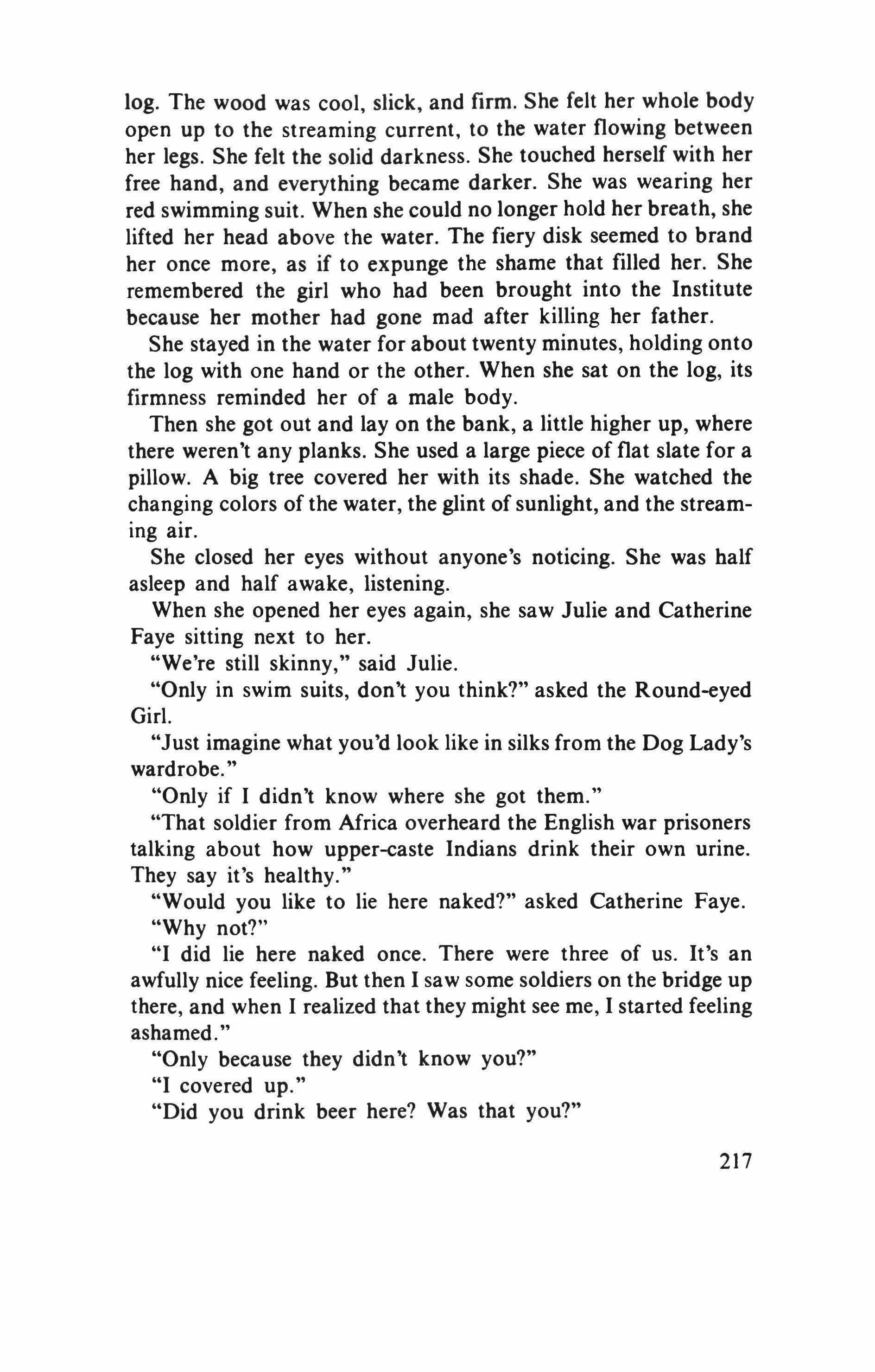 log. The wood was cool, slick, and firm. She felt her whole body open up to the streaming current, to the water flowing between her legs. She felt the solid darkness. She touched herself with her free hand, and everything became darker. She was wearing her red swimming suit. When she could no longer hold her breath, she lifted her head above the water. The fiery disk seemed to brand her once more, as if to expunge the shame that filled her. She remembered the girl who had been brought into the Institute because her mother had gone mad after killing her father.

She stayed in the water for about twenty minutes, holding onto the log with one hand or the other. When she sat on the log, its firmness reminded her of a male body.

Then she got out and lay on the bank, a little higher up, where there weren't any planks. She used a large piece of flat slate for a pillow. A big tree covered her with its shade. She watched the changing colors of the water, the glint of sunlight, and the streaming air.

She closed her eyes without anyone's noticing. She was half asleep and half awake, listening.

When she opened her eyes again, she saw Julie and Catherine Faye sitting next to her.

"We're still skinny," said Julie.

"Only in swim suits, don't you think?" asked the Round-eyed Girl.

"Just imagine what you'd look like in silks from the Dog Lady's wardrobe."

"Only if I didn't know where she got them."

"That soldier from Africa overheard the English war prisoners talking about how upper-caste Indians drink their own urine. They say it's healthy."

"Would you like to lie here naked?" asked Catherine Faye.

"Why not?"

"I did lie here naked once. There were three of us. It's an awfully nice feeling. But then I saw some soldiers on the bridge up there, and when I realized that they might see me, I started feeling ashamed."

"Only because they didn't know you?"

"I covered up."

"Did you drink beer here? Was that you?"

217